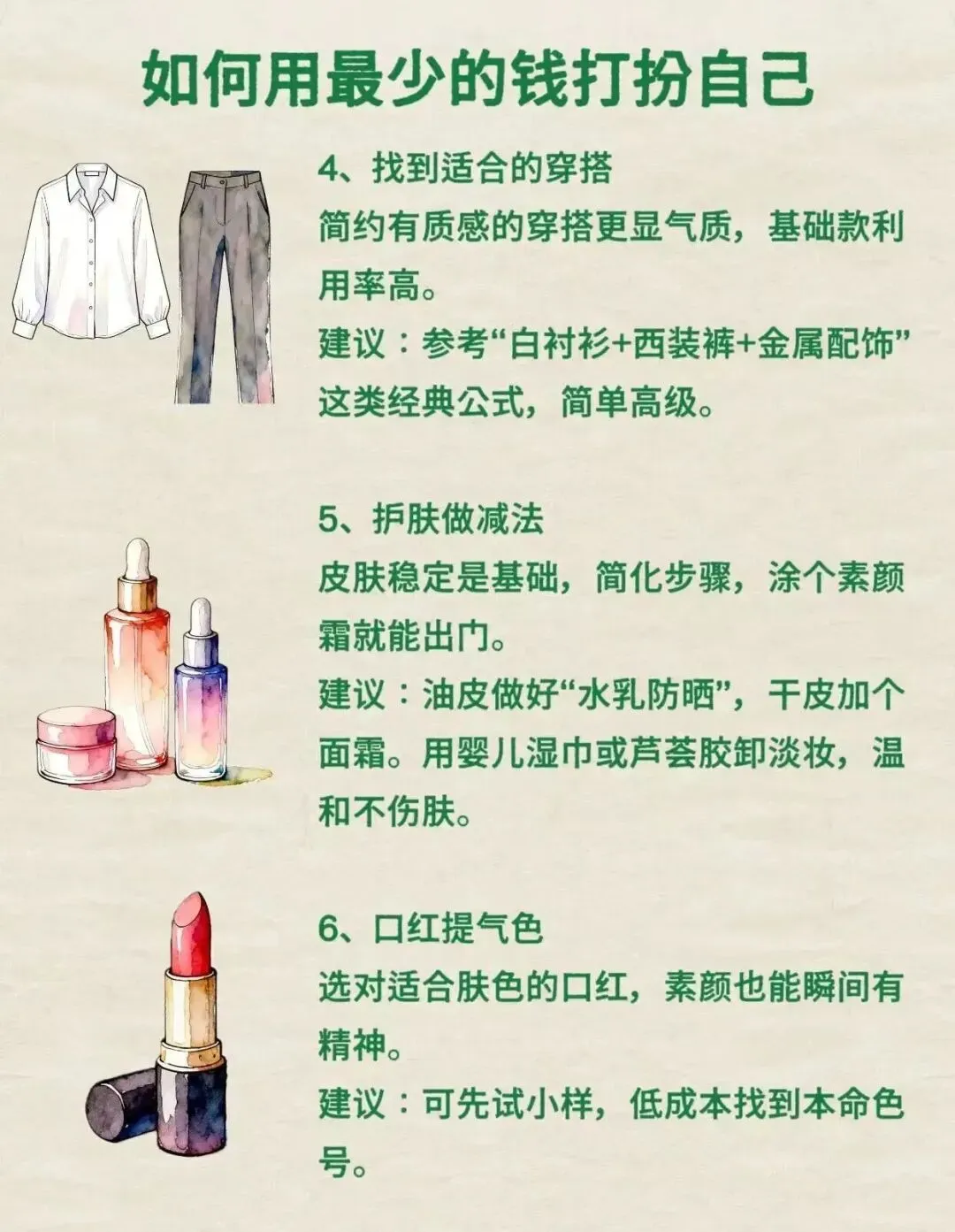 如何用最少的钱打扮自己

4、找到适合的穿搭

简约有质感的穿搭更显气质，基础款利用率高。

建议：参考“白衬衫+西装裤+金属配饰”这类经典公式，简单高级。

5、护肤做减法

皮肤稳定是基础，简化步骤，涂个素颜霜就能出门。

建议：油皮做好“水乳防晒”，干皮加个面霜。用婴儿湿巾或芦荟胶卸淡妆，温和不伤肤。

6、口红提气色

选对适合肤色的口红，素颜也能瞬间有精神。

建议：可先试小样，低成本找到本命色号。